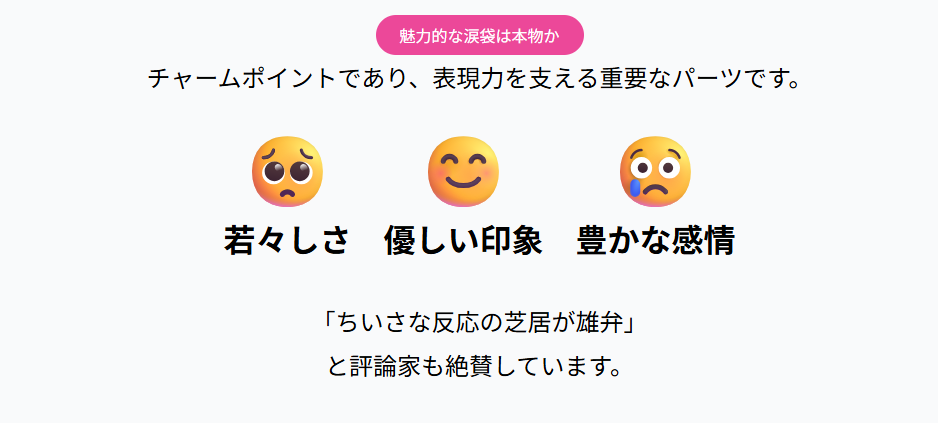 魅力的な涙袋は本物か

チャームポイントであり、表現力を支える重要なパーツです。

若々しさ　優しい印象　豊かな感情

「ちいさな反応の芝居が雄弁」
と評論家も絶賛しています。